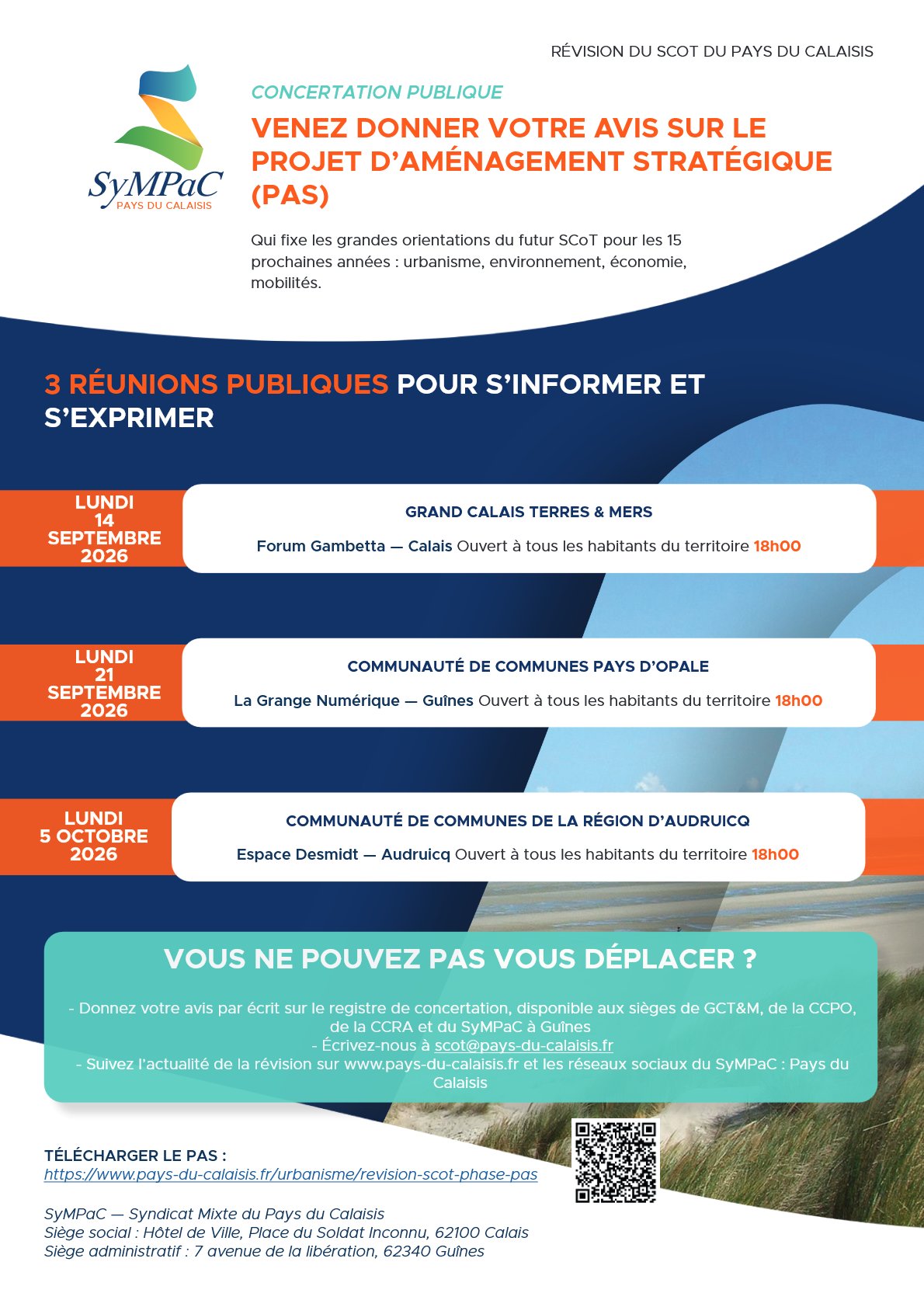 RÉVISION DU SCOT DU PAYS DU CALAISIS

SyMPaC
PAYS DU CALAISIS

CONCERTATION PUBLIQUE

VENEZ DONNER VOTRE AVIS SUR LE PROJET D'AMÉNAGEMENT STRATÉGIQUE (PAS)

Qui fixe les grandes orientations du futur SCoT pour les 15 prochaines années : urbanisme, environnement, économie, mobilités.

3 RÉUNIONS PUBLIQUES POUR S'INFORMER ET S'EXPRIMER

LUNDI
14
SEPTEMBRE
2026

GRAND CALAIS TERRES & MERS

Forum Gambetta — Calais Ouvert à tous les habitants du territoire 18h00

LUNDI
21
SEPTEMBRE
2026

COMMUNAUTÉ DE COMMUNES PAYS D'OPALE

La Grange Numérique — Guînes Ouvert à tous les habitants du territoire 18h00

LUNDI
5 OCTOBRE
2026

COMMUNAUTÉ DE COMMUNES DE LA RÉGION D'AUDRUICQ

Espace Desmidt — Audruicq Ouvert à tous les habitants du territoire 18h00

VOUS NE POUVEZ PAS VOUS DÉPLACER ?

- Donnez votre avis par écrit sur le registre de concertation, disponible aux sièges de GCT&M, de la CCPO, de la CCRA et du SyMPaC à Guînes
- Écrivez-nous à scot@pays-du-calaisis.fr
- Suivez l'actualité de la révision sur www.pays-du-calaisis.fr et les réseaux sociaux du SyMPaC : Pays du Calaisis

TÉLÉCHARGER LE PAS :
https://www.pays-du-calaisis.fr/urbanisme/revision-scot-phase-pas

SyMPaC — Syndicat Mixte du Pays du Calaisis
Siège social : Hôtel de Ville, Place du Soldat Inconnu, 62100 Calais
Siège administratif : 7 avenue de la libération, 62340 Guînes